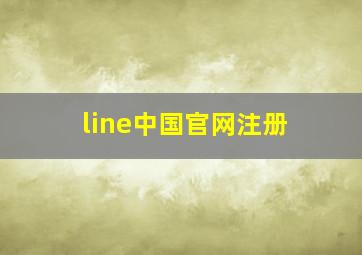 line中国官网注册